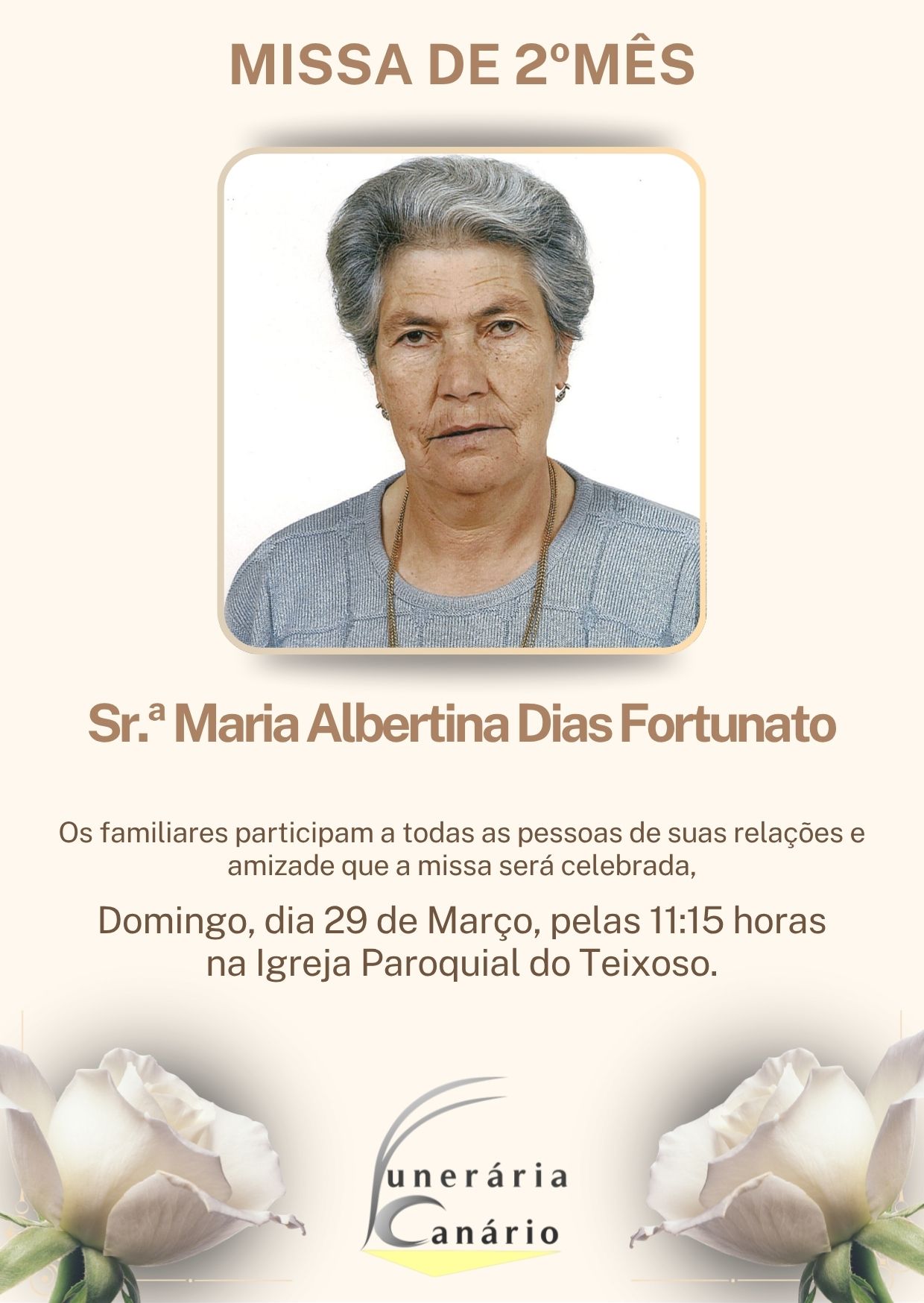 MISSA DE 2ºMÊS

Sr.ª Maria Albertina Dias Fortunato

Os familiares participam a todas as pessoas de suas relações e amizade que a missa será celebrada,

Domingo, dia 29 de Março, pelas 11:15 horas
na Igreja Paroquial do Teixoso.

Funerária
Canário